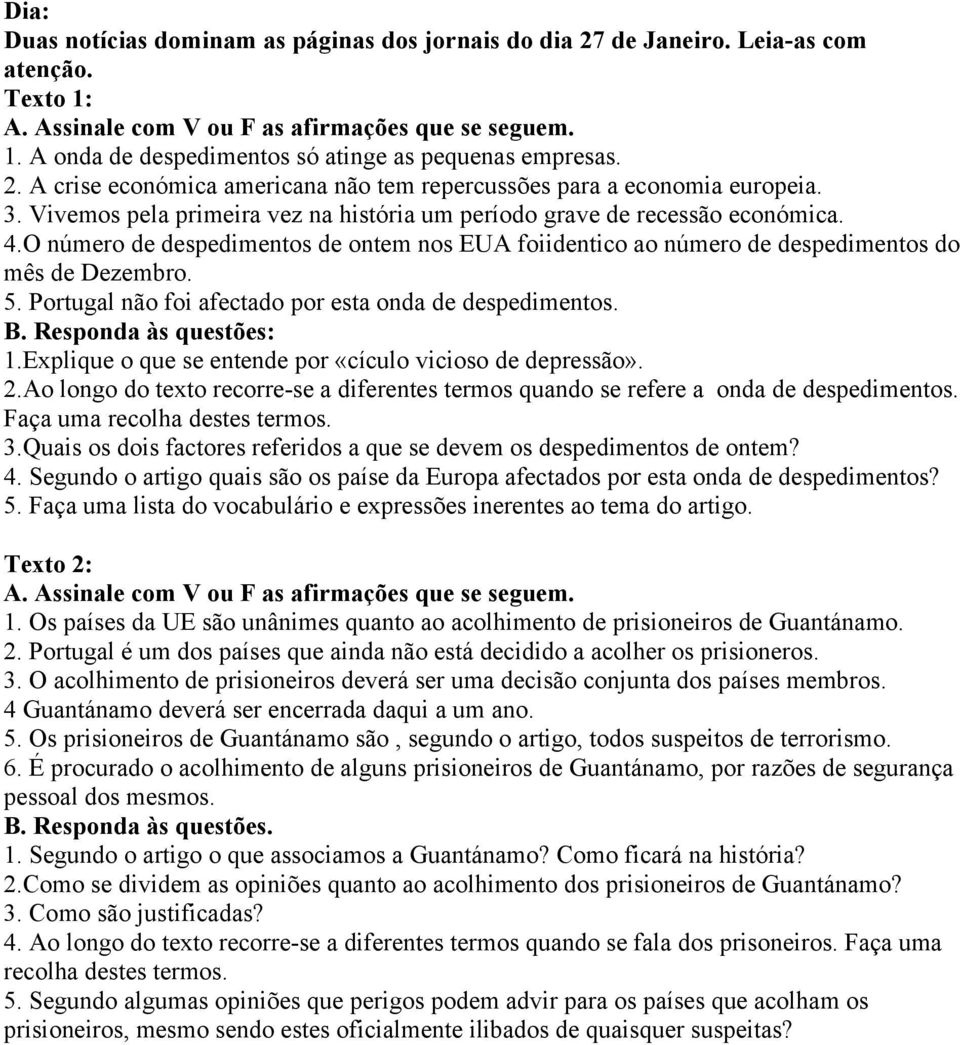 Dia:
Duas notícias dominam as páginas dos jornais do dia 27 de Janeiro. Leia-as com atenção.
Texto 1:
A. Assinale com V ou F as afirmações que se seguem.
1. A onda de despedimentos só atinge as pequenas empresas.
2. A crise económica americana não tem repercussões para a economia europeia.
3. Vivemos pela primeira vez na história um período grave de recessão económica.
4.O número de despedimentos de ontem nos EUA foiidentico ao número de despedimentos do mês de Dezembro.
5. Portugal não foi afectado por esta onda de despedimentos.
B. Responda às questões:
1.Explique o que se entende por «cículo vicioso de depressão».
2.Ao longo do texto recorre-se a diferentes termos quando se refere a onda de despedimentos. Faça uma recolha destes termos.
3.Quais os dois factores referidos a que se devem os despedimentos de ontem?
4. Segundo o artigo quais são os paíse da Europa afectados por esta onda de despedimentos?
5. Faça uma lista do vocabulário e expressões inerentes ao tema do artigo.

Texto 2:
A. Assinale com V ou F as afirmações que se seguem.
1. Os países da UE são unânimes quanto ao acolhimento de prisioneiros de Guantánamo.
2. Portugal é um dos países que ainda não está decidido a acolher os prisioneros.
3. O acolhimento de prisioneiros deverá ser uma decisão conjunta dos países membros.
4 Guantánamo deverá ser encerrada daqui a um ano.
5. Os prisioneiros de Guantánamo são , segundo o artigo, todos suspeitos de terrorismo.
6. É procurado o acolhimento de alguns prisioneiros de Guantánamo, por razões de segurança pessoal dos mesmos.
B. Responda às questões.
1. Segundo o artigo o que associamos a Guantánamo? Como ficará na história?
2.Como se dividem as opiniões quanto ao acolhimento dos prisioneiros de Guantánamo?
3. Como são justificadas?
4. Ao longo do texto recorre-se a diferentes termos quando se fala dos prisoneiros. Faça uma recolha destes termos.
5. Segundo algumas opiniões que perigos podem advir para os países que acolham os prisioneiros, mesmo sendo estes oficialmente ilibados de quaisquer suspeitas?